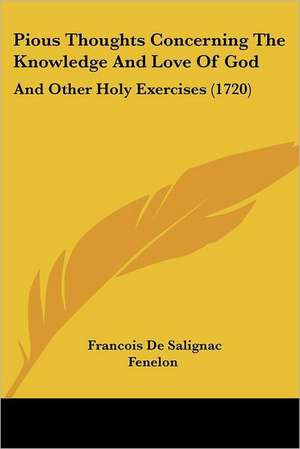 Pious Thoughts Concerning The Knowledge And Love Of God

And Other Holy Exercises (1720)

Francois De Salignac Fenelon